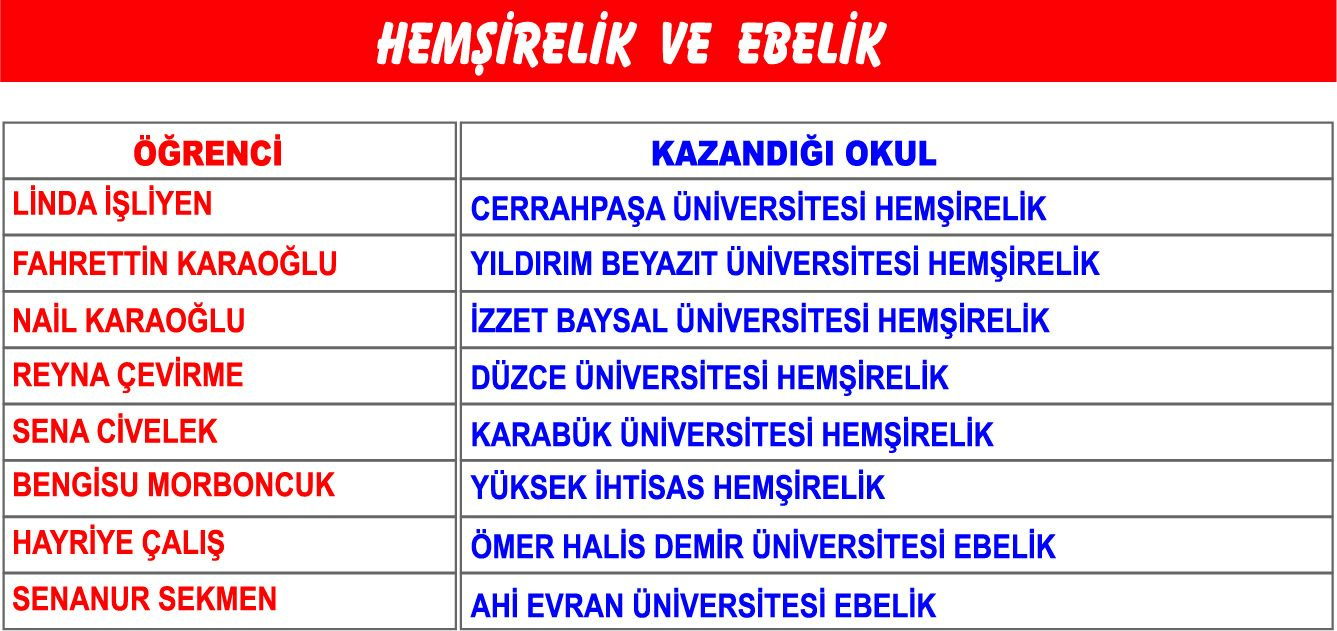 HEMŞİRELİK VE EBELİK

| ÖĞRENCİ | KAZANDIĞI OKUL |
|---|---|
| LİNDA İŞLİYEN | CERRAHPAŞA ÜNİVERSİTESİ HEMŞİRELİK |
| FAHRETTİN KARAOĞLU | YILDIRIM BEYAZIT ÜNİVERSİTESİ HEMŞİRELİK |
| NAİL KARAOĞLU | İZZET BAYSAL ÜNİVERSİTESİ HEMŞİRELİK |
| REYNA ÇEVİRME | DÜZCE ÜNİVERSİTESİ HEMŞİRELİK |
| SENA CİVELEK | KARABÜK ÜNİVERSİTESİ HEMŞİRELİK |
| BENGİSU MORBONCUK | YÜKSEK İHTİSAS HEMŞİRELİK |
| HAYRİYE ÇALIŞ | ÖMER HALİS DEMİR ÜNİVERSİTESİ EBELİK |
| SENANUR SEKMEN | AHİ EVRAN ÜNİVERSİTESİ EBELİK |